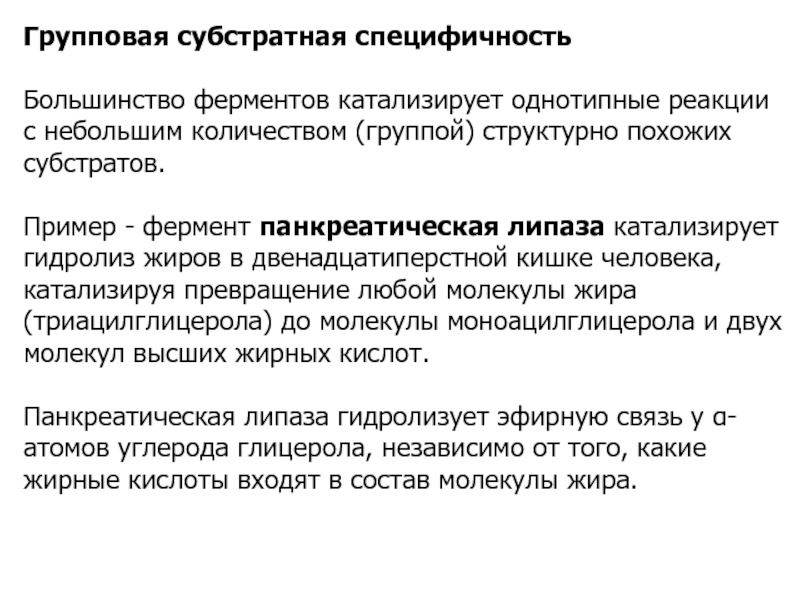 Групповая субстратная специфичность

Большинство ферментов катализирует однотипные реакции с небольшим количеством (группой) структурно похожих субстратов.

Пример - фермент панкреатическая липаза катализирует гидролиз жиров в двенадцатиперстной кишке человека, катализируя превращение любой молекулы жира (триацилглицерола) до молекулы моноацилглицерола и двух молекул высших жирных кислот.

Панкреатическая липаза гидролизует эфирную связь у α-атомов углерода глицерола, независимо от того, какие жирные кислоты входят в состав молекулы жира.